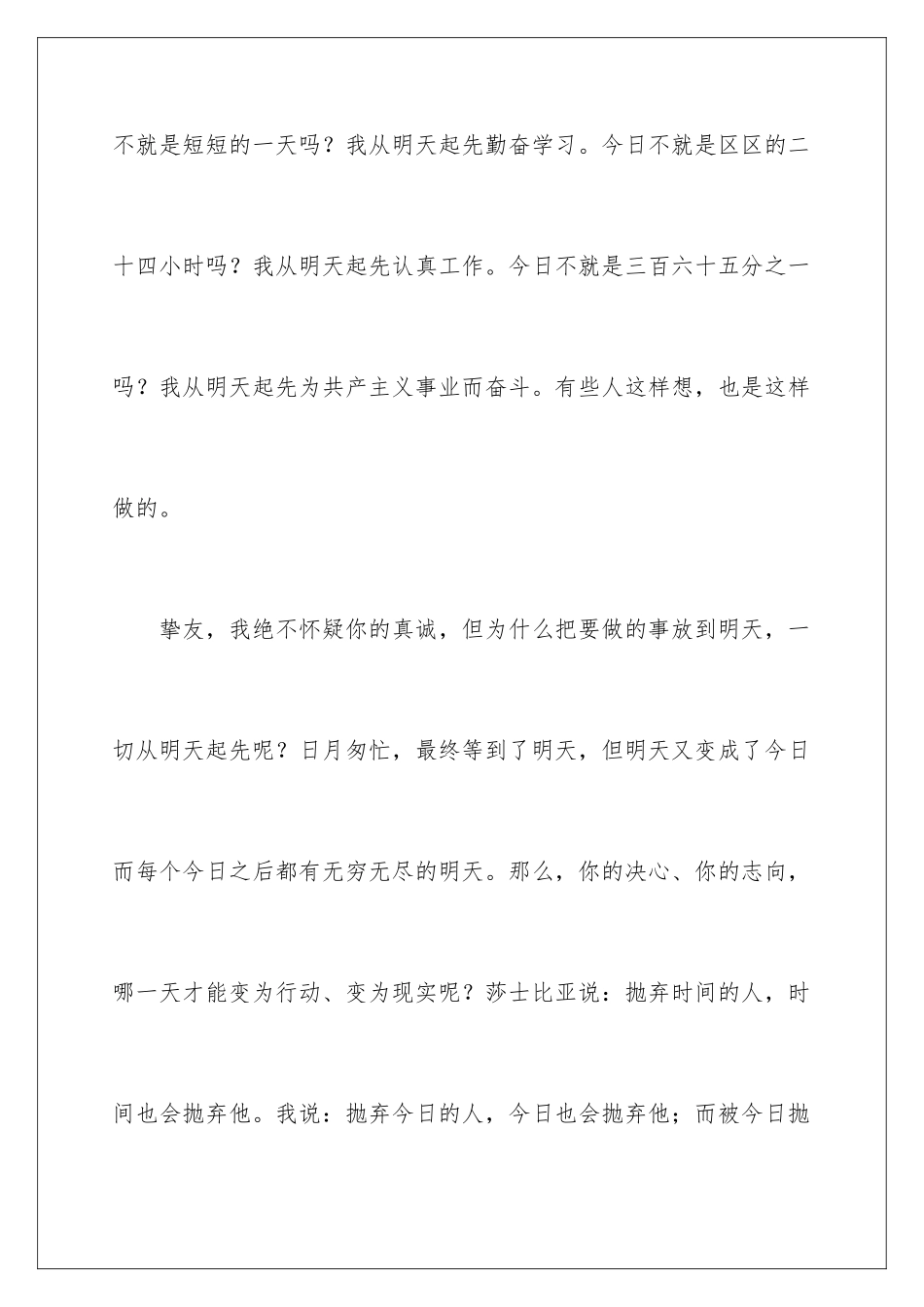 不就是短短的一天吗？我从明天起先勤奋学习。今日不就是区区的二十四小时吗？我从明天起先认真工作。今日不就是三百六十五分之一吗？我从明天起先为共产主义事业而奋斗。有些人这样想，也是这样做的。

挚友，我绝不怀疑你的真诚，但为什么把要做的事放到明天，一切从明天起先呢？日月匆忙，最终等到了明天，但明天又变成了今日而每个今日之后都有无穷无尽的明天。那么，你的决心、你的志向，哪一天才能变为行动、变为现实呢？莎士比亚说：抛弃时间的人，时间也会抛弃他。我说：抛弃今日的人，今日也会抛弃他；而被今日抛